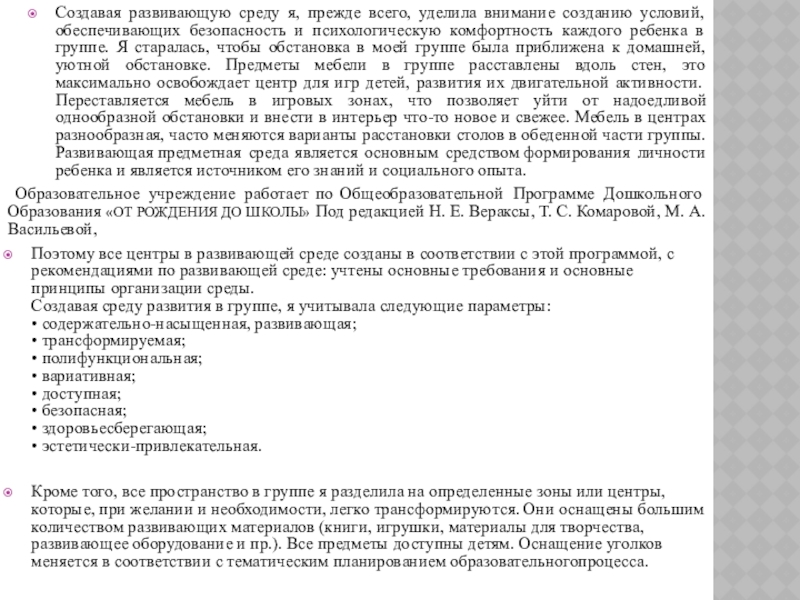 Создавая развивающую среду я, прежде всего, уделила внимание созданию условий, обеспечивающих безопасность и психологическую комфортность каждого ребенка в группе. Я старалась, чтобы обстановка в моей группе была приближена к домашней, уютной обстановке. Предметы мебели в группе расставлены вдоль стен, это максимально освобождает центр для игр детей, развития их двигательной активности. Переставляется мебель в игровых зонах, что позволяет уйти от надоедливой однообразной обстановки и внести в интерьер что-то новое и свежее. Мебель в центрах разнообразная, часто меняются варианты расстановки столов в обеденной части группы. Развивающая предметная среда является основным средством формирования личности ребенка и является источником его знаний и социального опыта.

Образовательное учреждение работает по Общеобразовательной Программе Дошкольного Образования «ОТ РОЖДЕНИЯ ДО ШКОЛЫ» Под редакцией Н. Е. Вераксы, Т. С. Комаровой, М. А. Васильевой,

Поэтому все центры в развивающей среде созданы в соответствии с этой программой, с рекомендациями по развивающей среде: учтены основные требования и основные принципы организации среды.
Создавая среду развития в группе, я учитывала следующие параметры:
• содержательно-насыщенная, развивающая;
• трансформируемая;
• полифункциональная;
• вариативная;
• доступная;
• безопасная;
• здоровьесберегающая;
• эстетически-привлекательная.

Кроме того, все пространство в группе я разделила на определенные зоны или центры, которые, при желании и необходимости, легко трансформируются. Они оснащены большим количеством развивающих материалов (книги, игрушки, материалы для творчества, развивающее оборудование и пр.). Все предметы доступны детям. Оснащение уголков меняется в соответствии с тематическим планированием образовательногопроцесса.